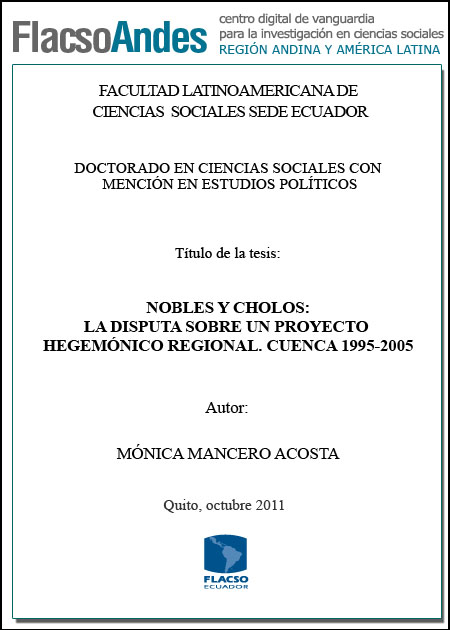 FlacsoAndes centro digital de vanguardia para la investigación en ciencias sociales REGIÓN ANDINA Y AMÉRICA LATINA

FACULTAD LATINOAMERICANA DE CIENCIAS SOCIALES SEDE ECUADOR

DOCTORADO EN CIENCIAS SOCIALES CON MENCIÓN EN ESTUDIOS POLÍTICOS

Título de la tesis:

NOBLES Y CHOLOS: LA DISPUTA SOBRE UN PROYECTO HEGEMÓNICO REGIONAL. CUENCA 1995-2005

Autor:

MÓNICA MANCERO ACOSTA

Quito, octubre 2011

FLACSO ECUADOR